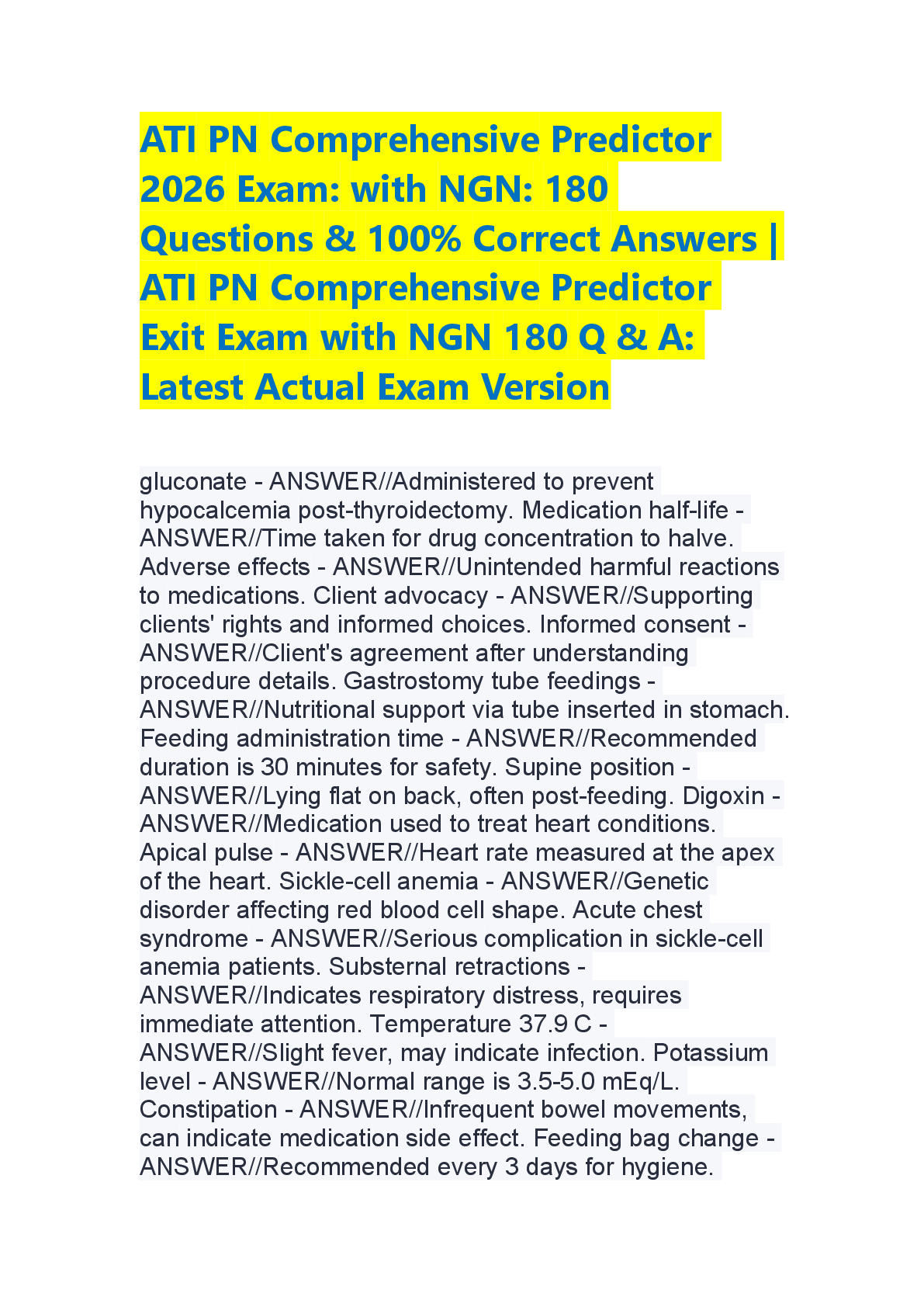 ATI PN Comprehensive Predictor 2026 Exam: with NGN: 180 Questions & 100% Correct Answers | ATI PN Comprehensive Predictor Exit Exam with NGN 180 Q & A: Latest Actual Exam Version

gluconate - ANSWER//Administered to prevent hypocalcemia post-thyroidectomy. Medication half-life - ANSWER//Time taken for drug concentration to halve. Adverse effects - ANSWER//Unintended harmful reactions to medications. Client advocacy - ANSWER//Supporting clients' rights and informed choices. Informed consent - ANSWER//Client's agreement after understanding procedure details. Gastrostomy tube feedings - ANSWER//Nutritional support via tube inserted in stomach. Feeding administration time - ANSWER//Recommended duration is 30 minutes for safety. Supine position - ANSWER//Lying flat on back, often post-feeding. Digoxin - ANSWER//Medication used to treat heart conditions. Apical pulse - ANSWER//Heart rate measured at the apex of the heart. Sickle-cell anemia - ANSWER//Genetic disorder affecting red blood cell shape. Acute chest syndrome - ANSWER//Serious complication in sickle-cell anemia patients. Substernal retractions - ANSWER//Indicates respiratory distress, requires immediate attention. Temperature 37.9 C - ANSWER//Slight fever, may indicate infection. Potassium level - ANSWER//Normal range is 3.5-5.0 mEq/L. Constipation - ANSWER//Infrequent bowel movements, can indicate medication side effect. Feeding bag change - ANSWER//Recommended every 3 days for hygiene.